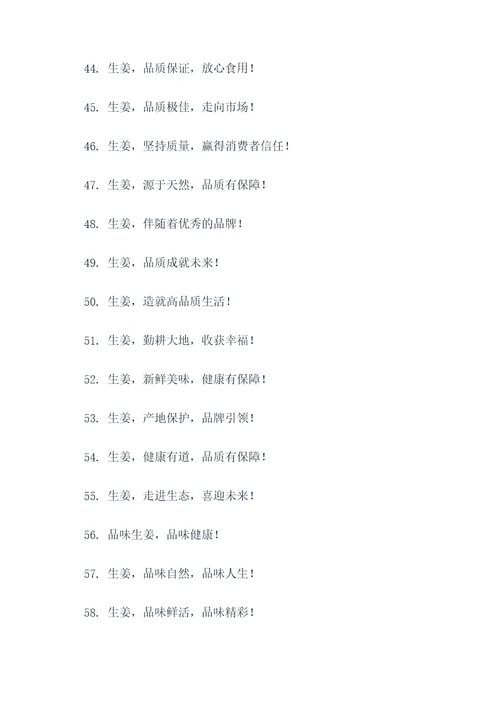 44. 生姜，品质保证，放心食用！

45. 生姜，品质极佳，走向市场！

46. 生姜，坚持质量，赢得消费者信任！

47. 生姜，源于天然，品质有保障！

48. 生姜，伴随着优秀的品牌！

49. 生姜，品质成就未来！

50. 生姜，造就高品质生活！

51. 生姜，勤耕大地，收获幸福！

52. 生姜，新鲜美味，健康有保障！

53. 生姜，产地保护，品牌引领！

54. 生姜，健康有道，品质有保障！

55. 生姜，走进生态，喜迎未来！

56. 品味生姜，品味健康！

57. 生姜，品味自然，品味人生！

58. 生姜，品味鲜活，品味精彩！